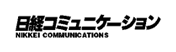 日経コミュニケーション
NIKKEI COMMUNICATIONS